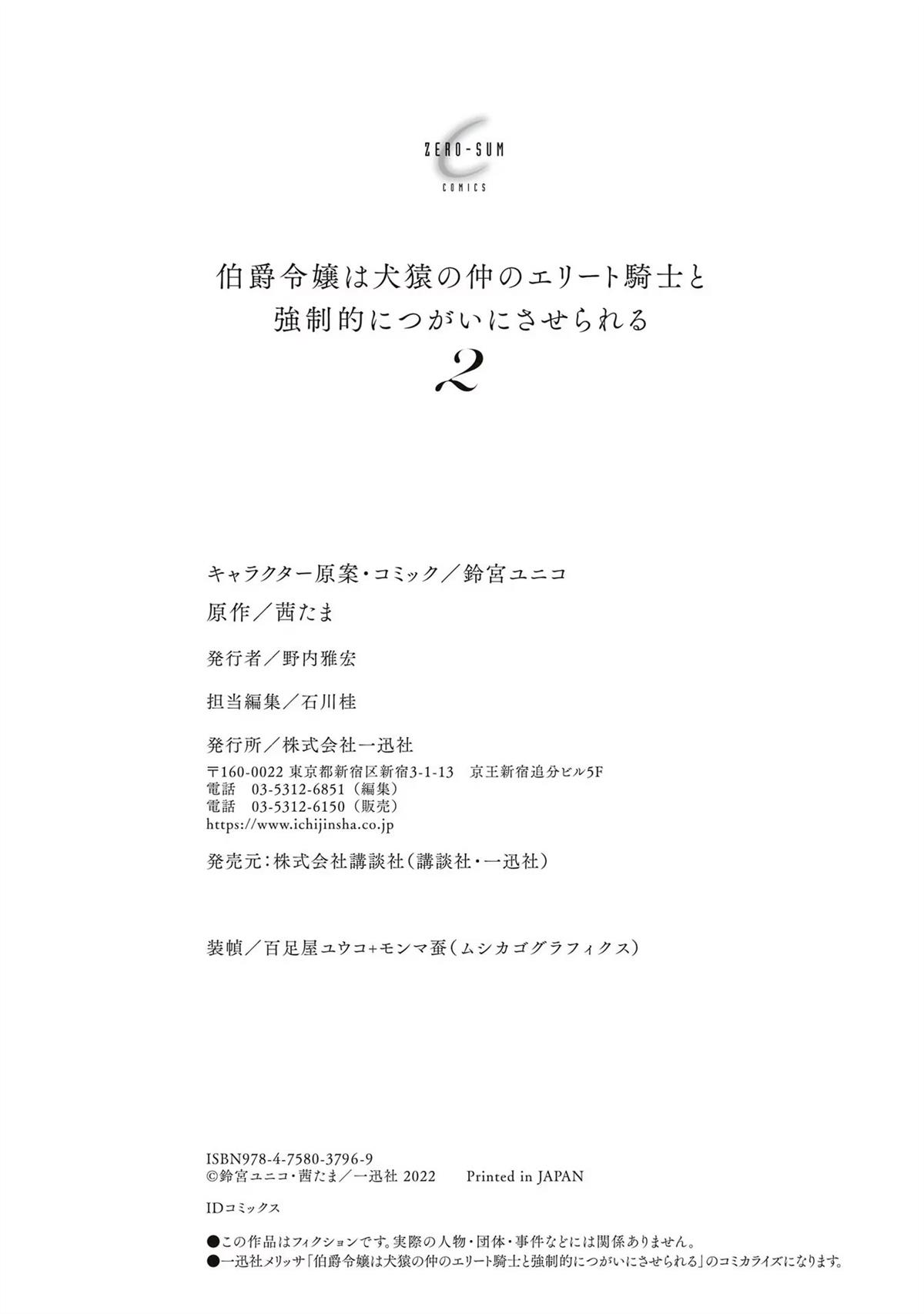 ZERO-SUM
COMICS

伯爵令嬢は犬猿の仲のエリート騎士と
強制的につがいにさせられる
2

キャラクター原案・コミック／鈴宮ユニコ
原作／茜たま

発行者／野内雅宏

担当編集／石川桂

発行所／株式会社一迅社
〒160-0022 東京都新宿区新宿3-1-13 京王新宿追分ビル5F
電話 03-5312-6851（編集）
電話 03-5312-6150（販売）
https://www.ichijinsha.co.jp

発売元：株式会社講談社（講談社・一迅社）

装幀／百足屋ユウコ+モンマ蚕（ムシカゴグラフィクス）

ISBN978-4-7580-3796-9
©鈴宮ユニコ・茜たま／一迅社 2022 Printed in JAPAN

IDコミックス

●この作品はフィクションです。実際の人物・団体・事件などには関係ありません。
●一迅社メリッサ「伯爵令嬢は犬猿の仲のエリート騎士と強制的につがいにさせられる」のコミカライズになります。